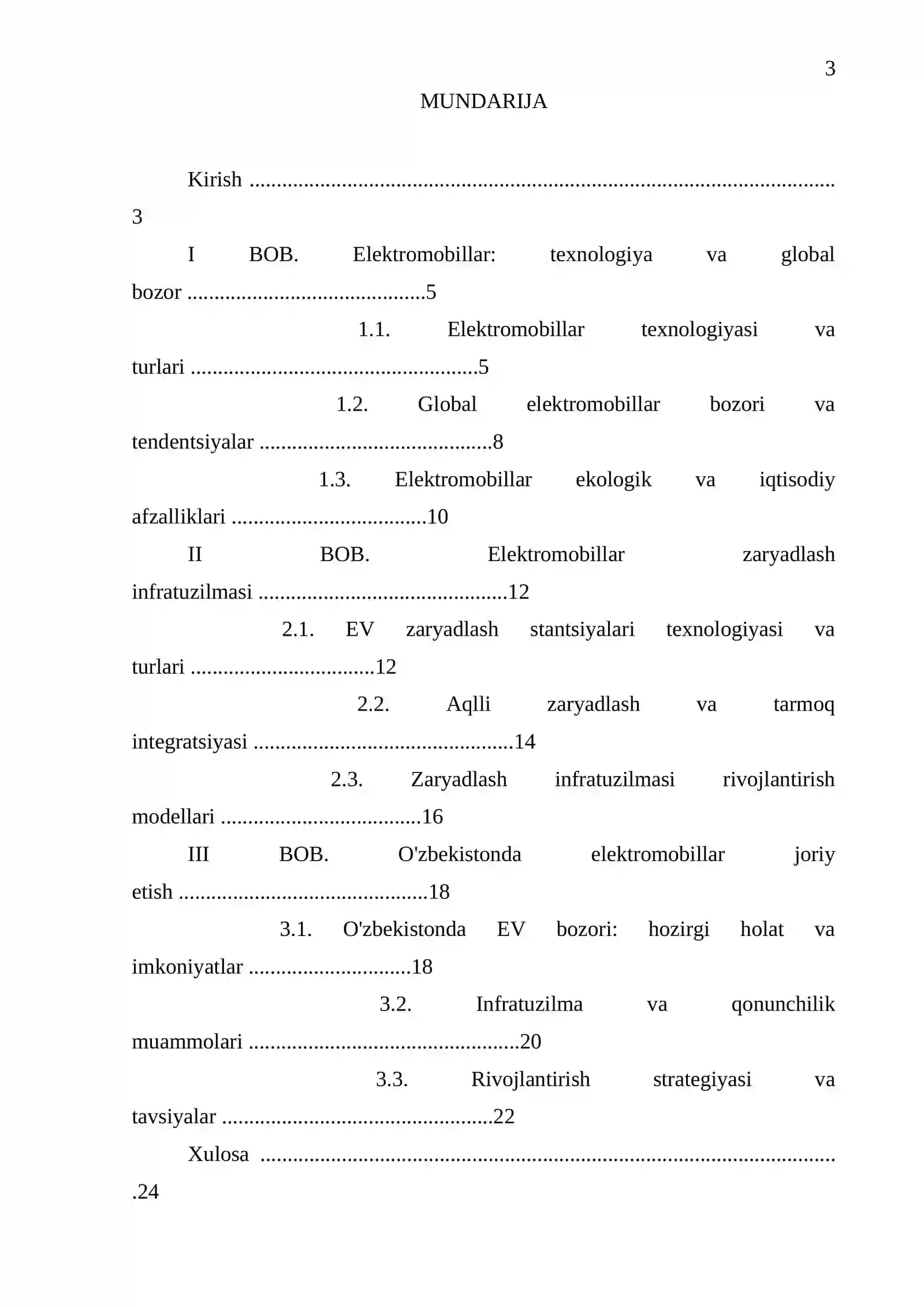 3

MUNDARIJA

Kirish 3

I BOB. Elektromobillar: texnologiya va global bozor 5

1.1. Elektromobillar texnologiyasi va turlari 5

1.2. Global elektromobillar bozori va tendentsiyalar 8

1.3. Elektromobillar ekologik va iqtisodiy afzalliklari 10

II BOB. Elektromobillar zaryadlash infratuzilmasi 12

2.1. EV zaryadlash stantsiyalari texnologiyasi va turlari 12

2.2. Aqlli zaryadlash va tarmoq integratsiyasi 14

2.3. Zaryadlash infratuzilmasi rivojlantirish modellari 16

III BOB. O'zbekistonda elektromobillar joriy etish 18

3.1. O'zbekistonda EV bozori: hozirgi holat va imkoniyatlar 18

3.2. Infratuzilma va qonunchilik muammolari 20

3.3. Rivojlantirish strategiyasi va tavsiyalar 22

Xulosa 24